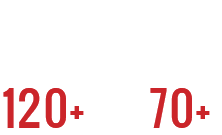 120+

70+